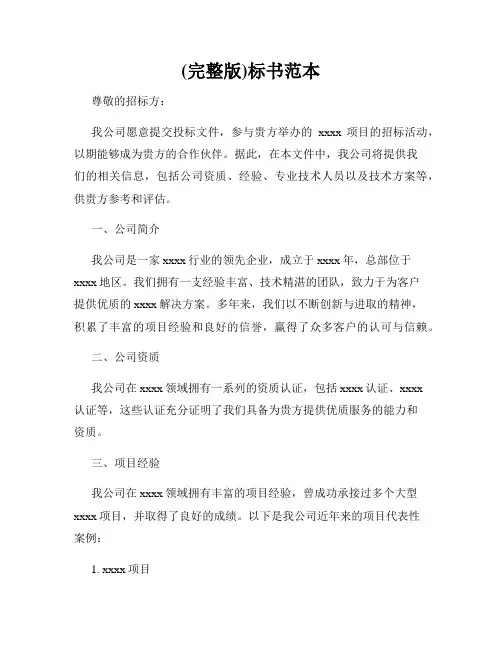 (完整版)标书范本

尊敬的招标方：

我公司愿意提交投标文件，参与贵方举办的 xxxx 项目的招标活动，以期能够成为贵方的合作伙伴。据此，在本文件中，我公司将提供我们的相关信息，包括公司资质、经验、专业技术人员以及技术方案等，供贵方参考和评估。

一、公司简介

我公司是一家 xxxx 行业的领先企业，成立于 xxxx 年，总部位于 xxxx 地区。我们拥有一支经验丰富、技术精湛的团队，致力于为客户提供优质的 xxxx 解决方案。多年来，我们以不断创新与进取的精神，积累了丰富的项目经验和良好的信誉，赢得了众多客户的认可与信赖。

二、公司资质

我公司在 xxxx 领域拥有一系列的资质认证，包括 xxxx 认证、xxxx 认证等，这些认证充分证明了我们具备为贵方提供优质服务的能力和资质。

三、项目经验

我公司在 xxxx 领域拥有丰富的项目经验，曾成功承接过多个大型 xxxx 项目，并取得了良好的成绩。以下是我公司近年来的项目代表性案例：

1. xxxx 项目